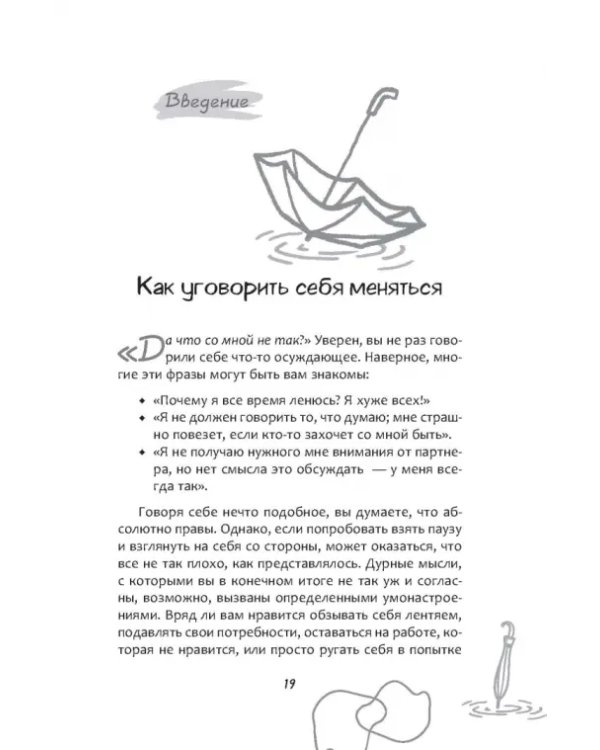 Введение

Как уговорить себя меняться

«Да что со мной не так?» Уверен, вы не раз говорили себе что-то осуждающее. Наверное, многие эти фразы могут быть вам знакомы:

• «Почему я все время ленюсь? Я хуже всех!»
• «Я не должен говорить то, что думаю; мне страшно повезет, если кто-то захочет со мной быть».
• «Я не получаю нужного мне внимания от партнера, но нет смысла это обсуждать — у меня всегда так».

Говоря себе нечто подобное, вы думаете, что абсолютно правы. Однако, если попробовать взять паузу и взглянуть на себя со стороны, может оказаться, что все не так плохо, как представлялось. Дурные мысли, с которыми вы в конечном итоге не так уж и согласны, возможно, вызваны определенными умонастроениями. Вряд ли вам нравится обзывать себя лентяем, подавлять свои потребности, оставаться на работе, которая не нравится, или просто ругать себя в попытке

19